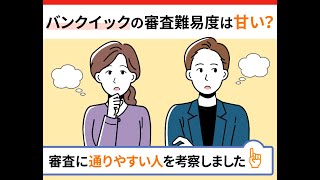 バンクイックの審査難易度は甘い?

審査に通りやすい人を考察しました